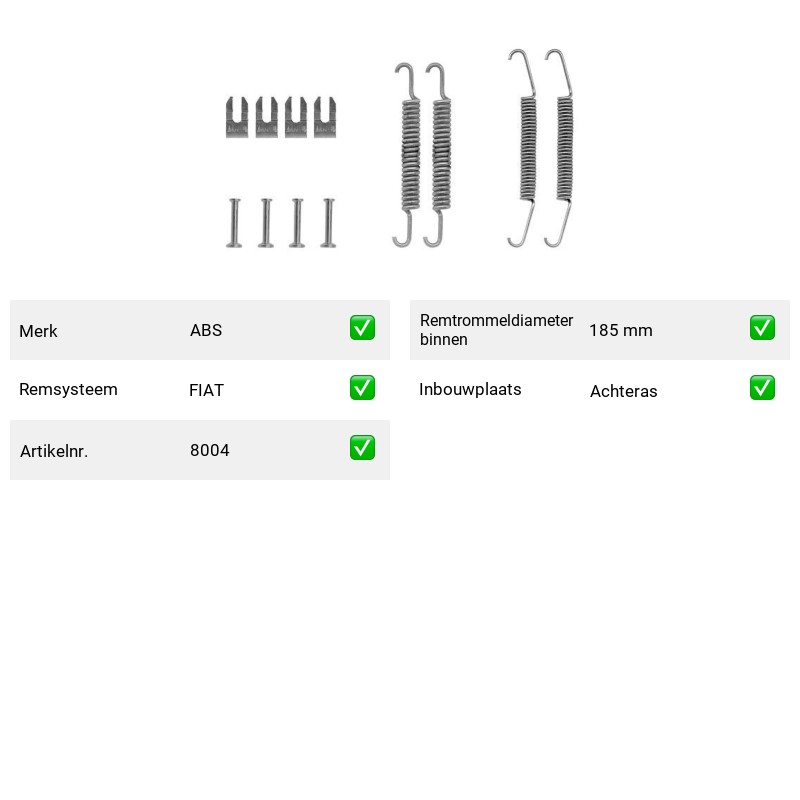 Merk ABS ☑

Remsysteem FIAT ☑

Artikelnr. 8004 ☑

Remtrommeldiameter binnen 185 mm ☑

Inbouwplaats Achteras ☑